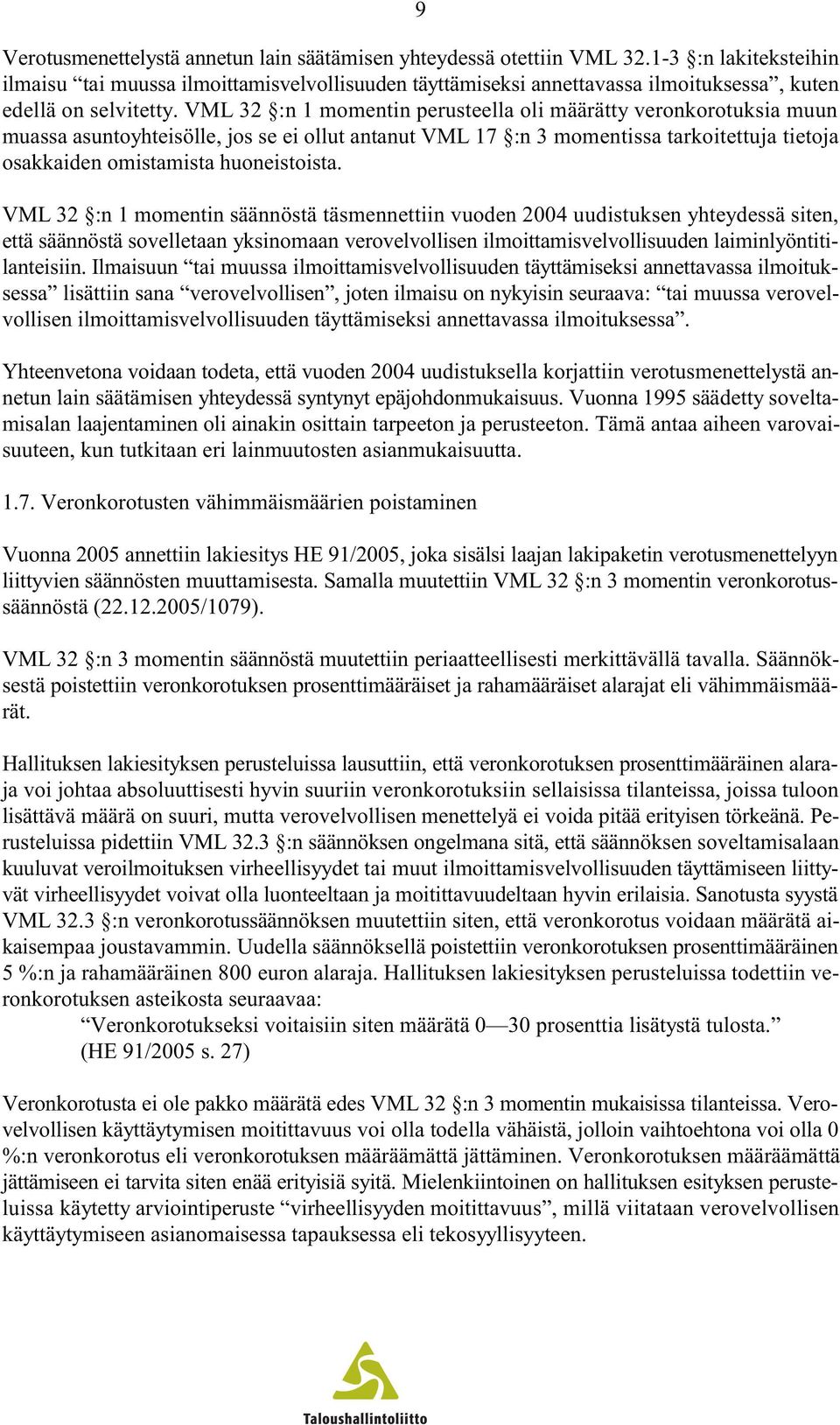 9

Verotusmenettelystä annetun lain säätämisen yhteydessä otettiin VML 32.1-3 §:n lakiteksteihin ilmaisu “tai muussa ilmoittamisvelvollisuuden täyttämiseksi annettavassa ilmoituksessa”, kuten edellä on selvitetty. VML 32 §:n 1 momentin perusteella oli määrätty veronkorotuksia muun muassa asuntoyhteisölle, jos se ei ollut antanut VML 17 §:n 3 momentissa tarkoitettuja tietoja osakkaiden omistamista huoneistoista.

VML 32 §:n 1 momentin säännöstä täsmennettiin vuoden 2004 uudistuksen yhteydessä siten, että säännöstä sovelletaan yksinomaan verovelvollisen ilmoittamisvelvollisuuden laiminlyöntitilanteisiin. Ilmaisuun “tai muussa ilmoittamisvelvollisuuden täyttämiseksi annettavassa ilmoituksessa” lisättiin sana “verovelvollisen”, joten ilmaisu on nykyisin seuraava: “tai muussa verovelvollisen ilmoittamisvelvollisuuden täyttämiseksi annettavassa ilmoituksessa”.

Yhteenvetona voidaan todeta, että vuoden 2004 uudistuksella korjattiin verotusmenettelystä annetun lain säätämisen yhteydessä syntynyt epäjohdonmukaisuus. Vuonna 1995 säädetty soveltamisalan laajentaminen oli ainakin osittain tarpeeton ja perusteeton. Tämä antaa aiheen varovaisuuteen, kun tutkitaan eri lainmuutosten asianmukaisuutta.

1.7. Veronkorotusten vähimmäismäärien poistaminen

Vuonna 2005 annettiin lakiesitys HE 91/2005, joka sisälsi laajan lakipaketin verotusmenettelyyn liittyvien säännösten muuttamisesta. Samalla muutettiin VML 32 §:n 3 momentin veronkorotussäännöstä (22.12.2005/1079).

VML 32 §:n 3 momentin säännöstä muutettiin periaatteellisesti merkittävällä tavalla. Säännöksestä poistettiin veronkorotuksen prosenttimääräiset ja rahamääräiset alarajat eli vähimmäismäärät.

Hallituksen lakiesityksen perusteluissa lausuttiin, että veronkorotuksen prosenttimääräinen alaraja voi johtaa absoluuttisesti hyvin suuriin veronkorotuksiin sellaisissa tilanteissa, joissa tuloon lisättävä määrä on suuri, mutta verovelvollisen menettelyä ei voida pitää erityisen törkeänä. Perusteluissa pidettiin VML 32.3 §:n säännöksen ongelmana sitä, että säännöksen soveltamisalaan kuuluvat veroilmoituksen virheellisyydet tai muut ilmoittamisvelvollisuuden täyttämiseen liittyvät virheellisyydet voivat olla luonteeltaan ja moitittavuudeltaan hyvin erilaisia. Sanotusta syystä VML 32.3 §:n veronkorotussäännöksen muutettiin siten, että veronkorotus voidaan määrätä aikaisempaa joustavammin. Uudella säännöksellä poistettiin veronkorotuksen prosenttimääräinen 5 %:n ja rahamääräinen 800 euron alaraja. Hallituksen lakiesityksen perusteluissa todettiin veronkorotuksen asteikosta seuraavaa:
“Veronkorotukseksi voitaisiin siten määrätä 0—30 prosenttia lisätystä tulosta.”
(HE 91/2005 s. 27)

Veronkorotusta ei ole pakko määrätä edes VML 32 §:n 3 momentin mukaisissa tilanteissa. Verovelvollisen käyttäytymisen moitittavuus voi olla todella vähäistä, jolloin vaihtoehtona voi olla 0 %:n veronkorotus eli veronkorotuksen määräämättä jättäminen. Veronkorotuksen määräämättä jättämiseen ei tarvita siten enää erityisiä syitä. Mielenkiintoinen on hallituksen esityksen perusteluissa käytetty arviointiperuste “virheellisyyden moitittavuus”, millä viitataan verovelvollisen käyttäytymiseen asianomaisessa tapauksessa eli tekosyyllisyyteen.

Taloushallintoliitto